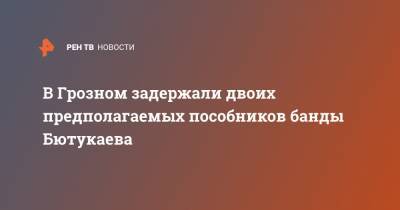 РЕН ТВ НОВОСТИ

В Грозном задержали двоих предполагаемых пособников банды Бютукаева